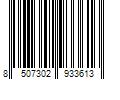 8 507302 933613